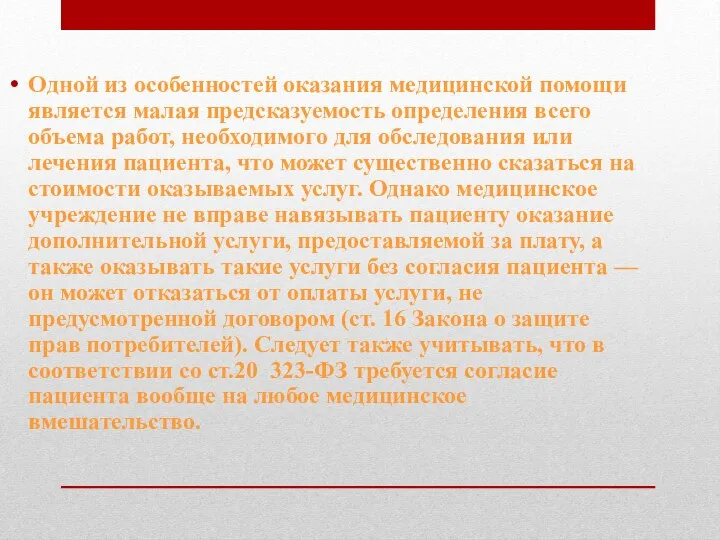 • Одной из особенностей оказания медицинской помощи является малая предсказуемость определения всего объема работ, необходимого для обследования или лечения пациента, что может существенно сказаться на стоимости оказываемых услуг. Однако медицинское учреждение не вправе навязывать пациенту оказание дополнительной услуги, предоставляемой за плату, а также оказывать такие услуги без согласия пациента — он может отказаться от оплаты услуги, не предусмотренной договором (ст. 16 Закона о защите прав потребителей). Следует также учитывать, что в соответствии со ст.20 323-ФЗ требуется согласие пациента вообще на любое медицинское вмешательство.